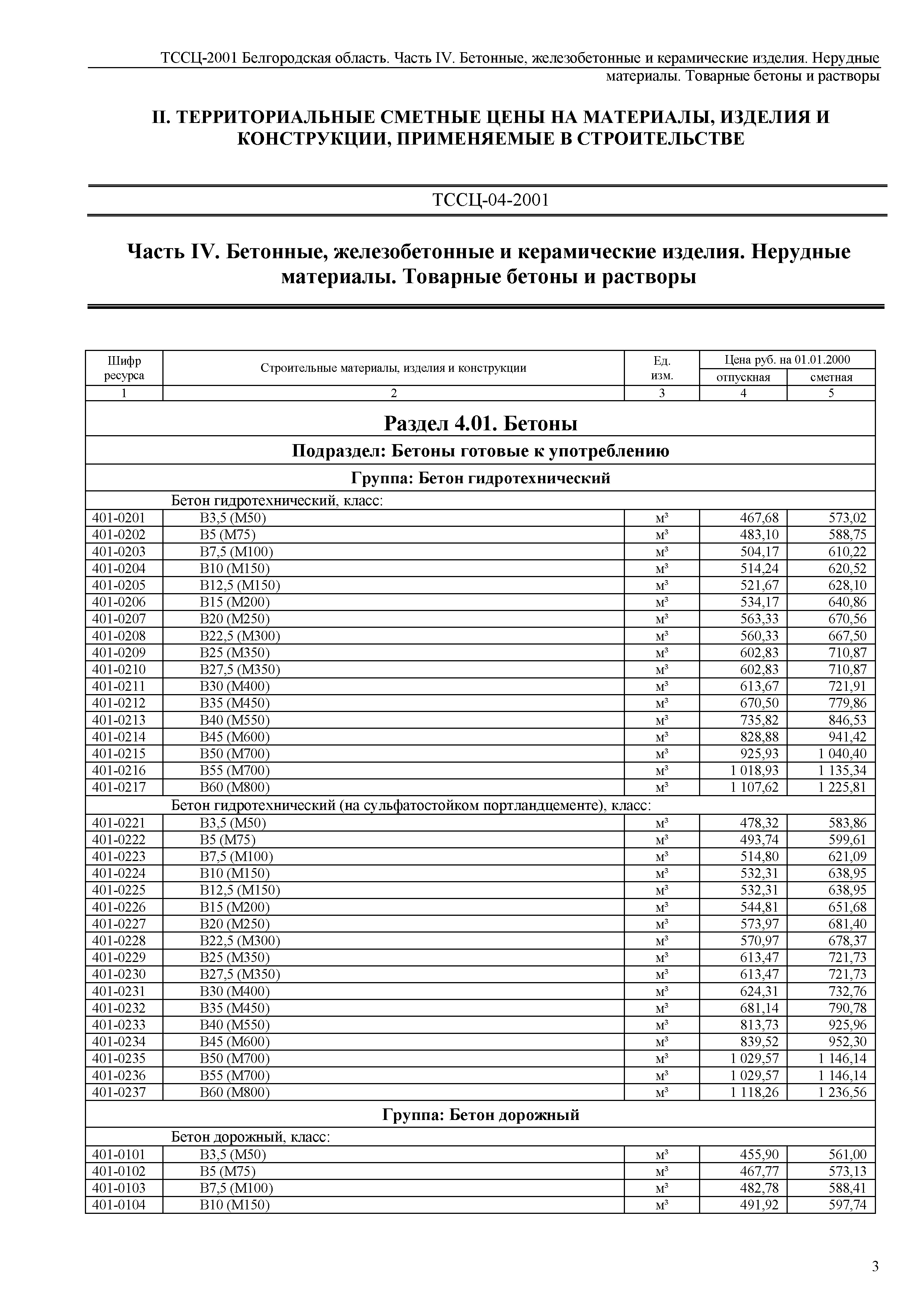 ТССЦ-2001 Белгородская область. Часть IV. Бетонные, железобетонные и керамические изделия. Нерудные материалы. Товарные бетоны и растворы

II. ТЕРРИТОРИАЛЬНЫЕ СМЕТНЫЕ ЦЕНЫ НА МАТЕРИАЛЫ, ИЗДЕЛИЯ И КОНСТРУКЦИИ, ПРИМЕНЯЕМЫЕ В СТРОИТЕЛЬСТВЕ

ТССЦ-04-2001

Часть IV. Бетонные, железобетонные и керамические изделия. Нерудные материалы. Товарные бетоны и растворы

| Шифр ресурса | Строительные материалы, изделия и конструкции | Ед. изм. | Цена руб. на 01.01.2000 отпускная | Цена руб. на 01.01.2000 сметная |
|---|---|---|---|---|
| 1 | 2 | 3 | 4 | 5 |
| Раздел 4.01. Бетоны | | | | |
| Подраздел: Бетоны готовые к употреблению | | | | |
| Группа: Бетон гидротехнический | | | | |
| | Бетон гидротехнический, класс: | | | |
| 401-0201 | В3,5 (М50) | м³ | 467,68 | 573,02 |
| 401-0202 | В5 (М75) | м³ | 483,10 | 588,75 |
| 401-0203 | В7,5 (М100) | м³ | 504,17 | 610,22 |
| 401-0204 | В10 (М150) | м³ | 514,24 | 620,52 |
| 401-0205 | В12,5 (М150) | м³ | 521,67 | 628,10 |
| 401-0206 | В15 (М200) | м³ | 534,17 | 640,86 |
| 401-0207 | В20 (М250) | м³ | 563,33 | 670,56 |
| 401-0208 | В22,5 (М300) | м³ | 560,33 | 667,50 |
| 401-0209 | В25 (М350) | м³ | 602,83 | 710,87 |
| 401-0210 | В27,5 (М350) | м³ | 602,83 | 710,87 |
| 401-0211 | В30 (М400) | м³ | 613,67 | 721,91 |
| 401-0212 | В35 (М450) | м³ | 670,50 | 779,86 |
| 401-0213 | В40 (М550) | м³ | 735,82 | 846,53 |
| 401-0214 | В45 (М600) | м³ | 828,88 | 941,42 |
| 401-0215 | В50 (М700) | м³ | 925,93 | 1 040,40 |
| 401-0216 | В55 (М700) | м³ | 1 018,93 | 1 135,34 |
| 401-0217 | В60 (М800) | м³ | 1 107,62 | 1 225,81 |
| | Бетон гидротехнический (на сульфатостойком портландцементе), класс: | | | |
| 401-0221 | В3,5 (М50) | м³ | 478,32 | 583,86 |
| 401-0222 | В5 (М75) | м³ | 493,74 | 599,61 |
| 401-0223 | В7,5 (М100) | м³ | 514,80 | 621,09 |
| 401-0224 | В10 (М150) | м³ | 532,31 | 638,95 |
| 401-0225 | В12,5 (М150) | м³ | 532,31 | 638,95 |
| 401-0226 | В15 (М200) | м³ | 544,81 | 651,68 |
| 401-0227 | В20 (М250) | м³ | 573,97 | 681,40 |
| 401-0228 | В22,5 (М300) | м³ | 570,97 | 678,37 |
| 401-0229 | В25 (М350) | м³ | 613,47 | 721,73 |
| 401-0230 | В27,5 (М350) | м³ | 613,47 | 721,73 |
| 401-0231 | В30 (М400) | м³ | 624,31 | 732,76 |
| 401-0232 | В35 (М450) | м³ | 681,14 | 790,78 |
| 401-0233 | В40 (М550) | м³ | 813,73 | 925,96 |
| 401-0234 | В45 (М600) | м³ | 839,52 | 952,30 |
| 401-0235 | В50 (М700) | м³ | 1 029,57 | 1 146,14 |
| 401-0236 | В55 (М700) | м³ | 1 029,57 | 1 146,14 |
| 401-0237 | В60 (М800) | м³ | 1 118,26 | 1 236,56 |
| Группа: Бетон дорожный | | | | |
| | Бетон дорожный, класс: | | | |
| 401-0101 | В3,5 (М50) | м³ | 455,90 | 561,00 |
| 401-0102 | В5 (М75) | м³ | 467,77 | 573,13 |
| 401-0103 | В7,5 (М100) | м³ | 482,78 | 588,41 |
| 401-0104 | В10 (М150) | м³ | 491,92 | 597,74 |

3